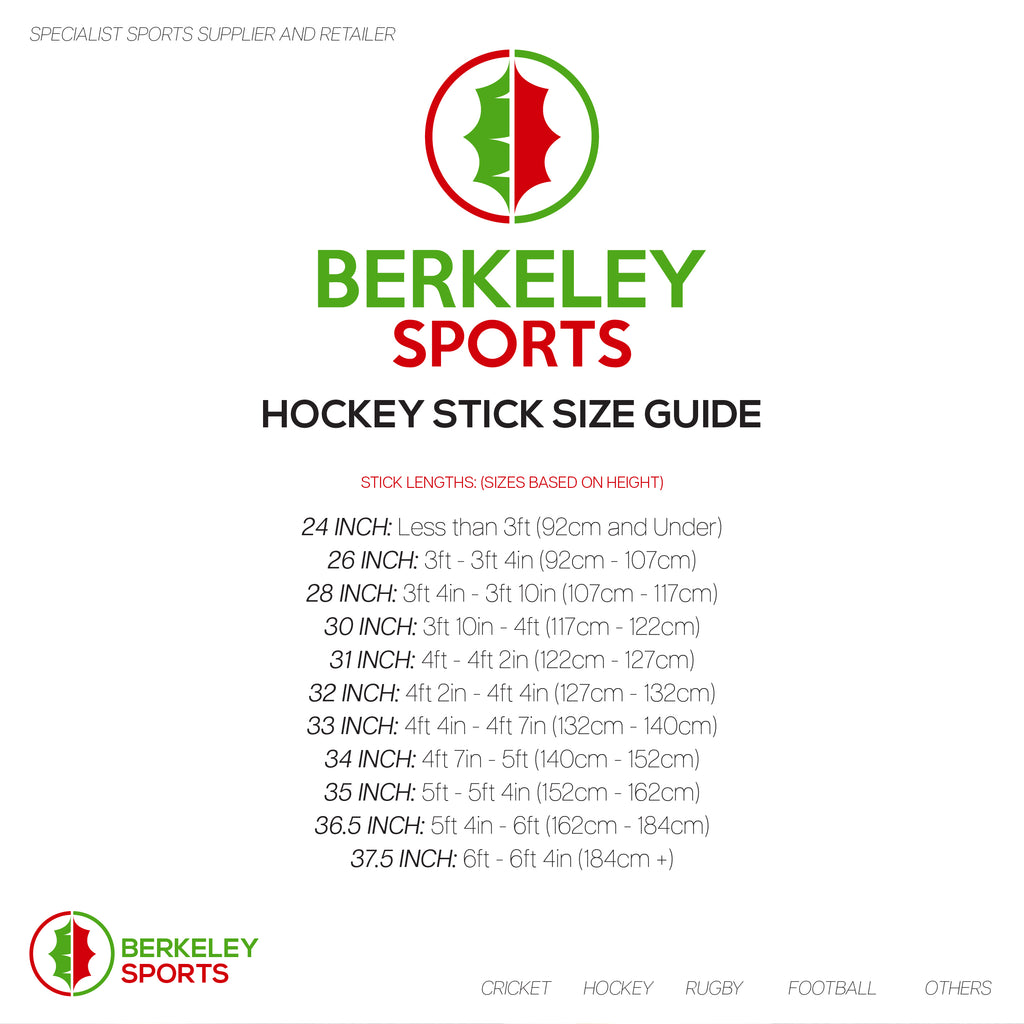 SPECIALIST SPORTS SUPPLIER AND RETAILER

BERKELEY
SPORTS

HOCKEY STICK SIZE GUIDE

STICK LENGTHS: (SIZES BASED ON HEIGHT)

24 INCH: Less than 3ft (92cm and Under)
26 INCH: 3ft - 3ft 4in (92cm - 107cm)
28 INCH: 3ft 4in - 3ft 10in (107cm - 117cm)
30 INCH: 3ft 10in - 4ft (117cm - 122cm)
31 INCH: 4ft - 4ft 2in (122cm - 127cm)
32 INCH: 4ft 2in - 4ft 4in (127cm - 132cm)
33 INCH: 4ft 4in - 4ft 7in (132cm - 140cm)
34 INCH: 4ft 7in - 5ft (140cm - 152cm)
35 INCH: 5ft - 5ft 4in (152cm - 162cm)
36.5 INCH: 5ft 4in - 6ft (162cm - 184cm)
37.5 INCH: 6ft - 6ft 4in (184cm +)

BERKELEY
SPORTS

CRICKET HOCKEY RUGBY FOOTBALL OTHERS